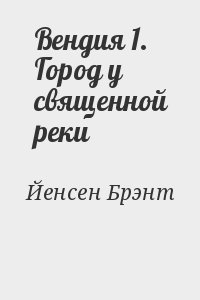 Вендия 1. Город у священной реки

Йенсен Брэнт